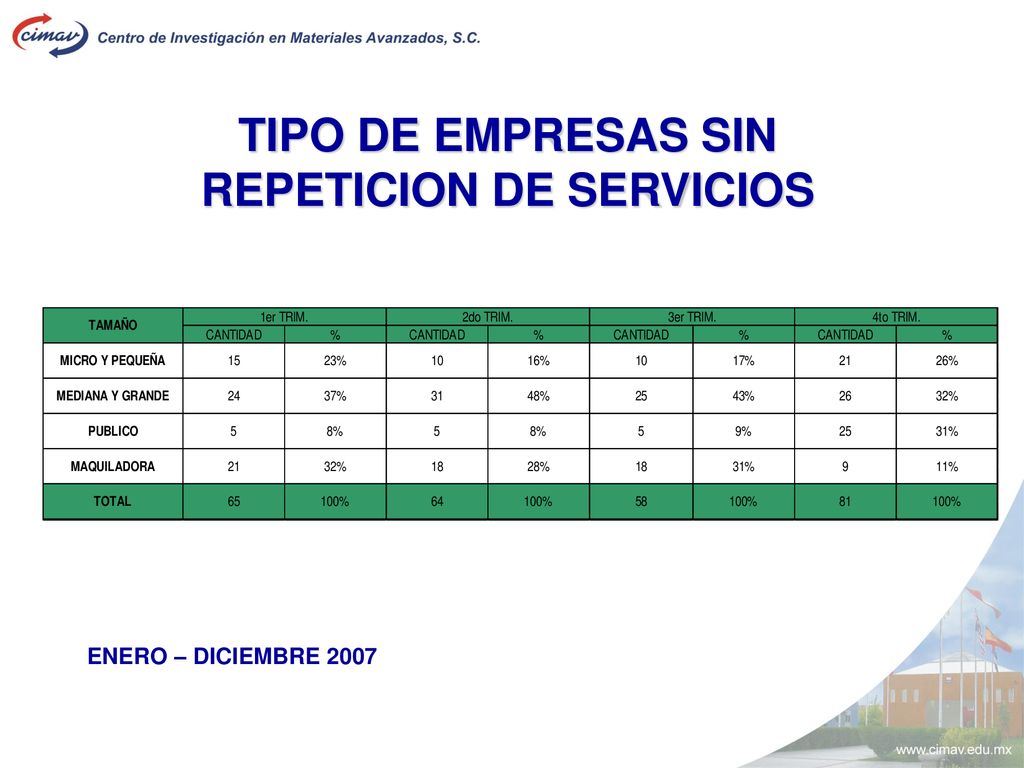 cimav Centro de Investigación en Materiales Avanzados, S.C.

TIPO DE EMPRESAS SIN REPETICION DE SERVICIOS

| TAMAÑO | 1er TRIM. | | 2do TRIM. | | 3er TRIM. | | 4to TRIM. | |
|---|---|---|---|---|---|---|---|---|
| | CANTIDAD | % | CANTIDAD | % | CANTIDAD | % | CANTIDAD | % |
| MICRO Y PEQUEÑA | 15 | 23% | 10 | 16% | 10 | 17% | 21 | 26% |
| MEDIANA Y GRANDE | 24 | 37% | 31 | 48% | 25 | 43% | 26 | 32% |
| PUBLICO | 5 | 8% | 5 | 8% | 5 | 9% | 25 | 31% |
| MAQUILADORA | 21 | 32% | 18 | 28% | 18 | 31% | 9 | 11% |
| TOTAL | 65 | 100% | 64 | 100% | 58 | 100% | 81 | 100% |

ENERO – DICIEMBRE 2007

www.cimav.edu.mx